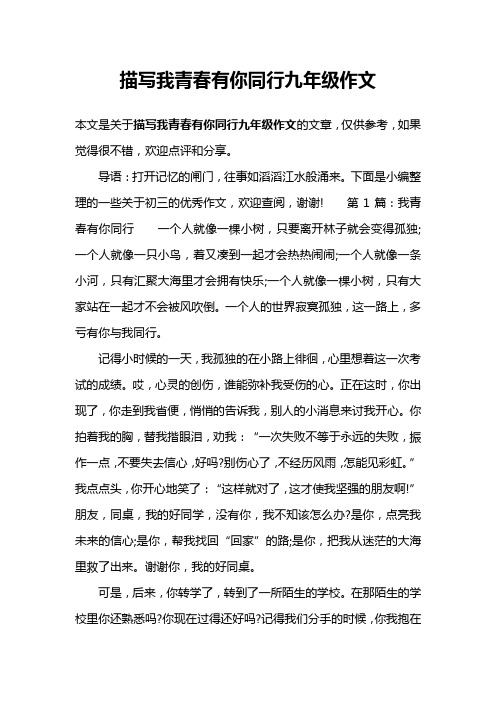 描写我青春有你同行九年级作文

本文是关于描写我青春有你同行九年级作文的文章，仅供参考，如果觉得很不错，欢迎点评和分享。

导语：打开记忆的闸门，往事如滔滔江水般涌来。下面是小编整理的一些关于初三的优秀作文，欢迎查阅，谢谢！　第 1 篇：我青春有你同行　一个人就像一棵小树，只要离开林子就会变得孤独;一个人就像一只小鸟，着又凑到一起才会热热闹闹;一个人就像一条小河，只有汇聚大海里才会拥有快乐;一个人就像一棵小树，只有大家站在一起才不会被风吹倒。一个人的世界寂寞孤独，这一路上，多亏有你与我同行。

记得小时候的一天，我孤独的在小路上徘徊，心里想着这一次考试的成绩。哎，心灵的创伤，谁能弥补我受伤的心。正在这时，你出现了，你走到我省便，悄悄的告诉我，别人的小消息来讨我开心。你拍着我的胸，替我揩眼泪，劝我：“一次失败不等于永远的失败，振作一点，不要失去信心，好吗?别伤心了，不经历风雨，怎能见彩虹。”我点点头，你开心地笑了：“这样就对了，这才使我坚强的朋友啊!”朋友，同桌，我的好同学，没有你，我不知该怎么办?是你，点亮我未来的信心;是你，帮我找回“回家”的路;是你，把我从迷茫的大海里救了出来。谢谢你，我的好同桌。

可是，后来，你转学了，转到了一所陌生的学校。在那陌生的学校里你还熟悉吗?你现在过得还好吗?记得我们分手的时候，你我抱在